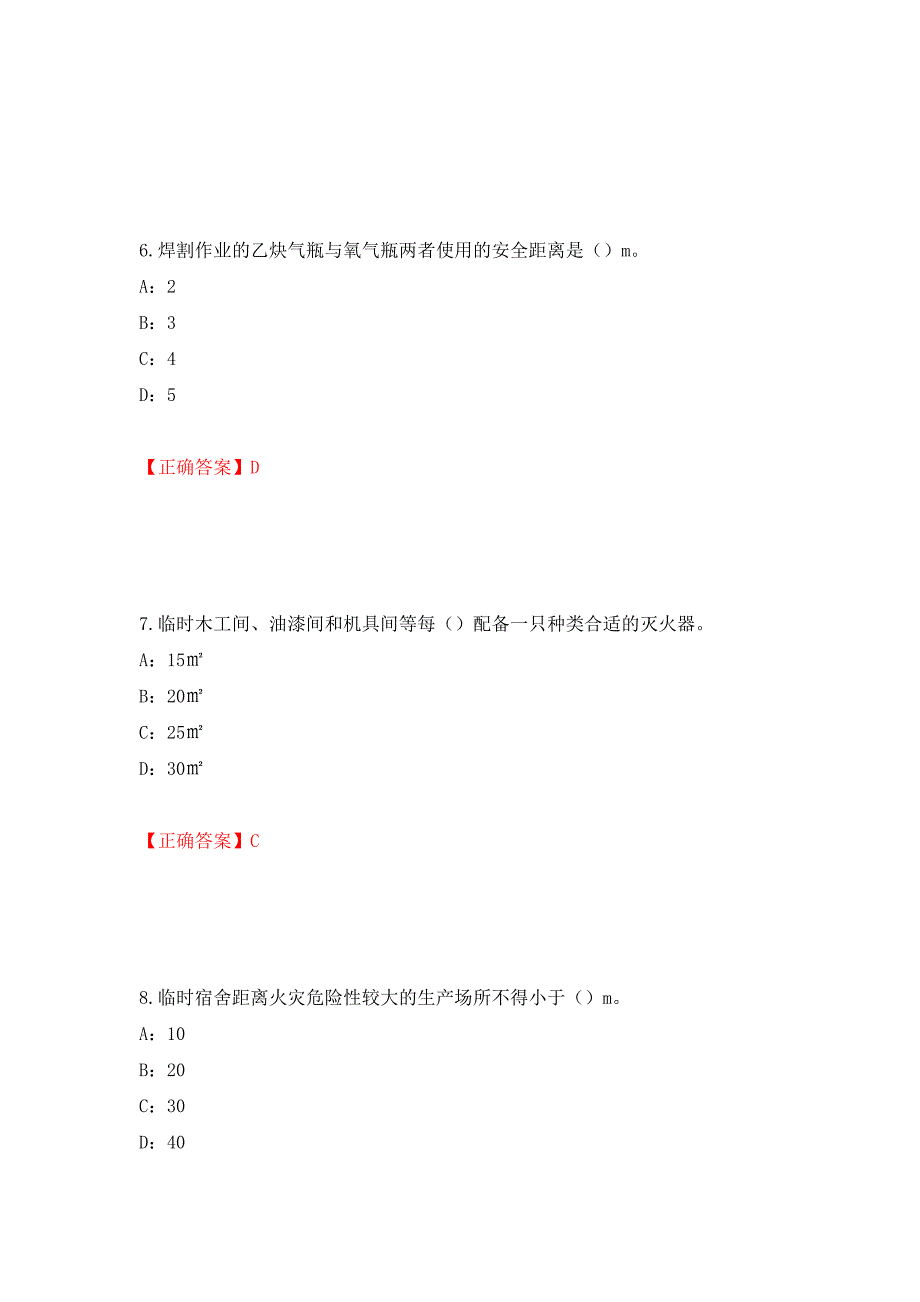 6.焊割作业的乙炔气瓶与氧气瓶两者使用的安全距离是（）m。

A：2

B：3

C：4

D：5

【正确答案】D

7.临时木工间、油漆间和机具间等每（）配备一只种类合适的灭火器。

A：15㎡

B：20㎡

C：25㎡

D：30㎡

【正确答案】C

8.临时宿舍距离火灾危险性较大的生产场所不得小于（）m。

A：10

B：20

C：30

D：40